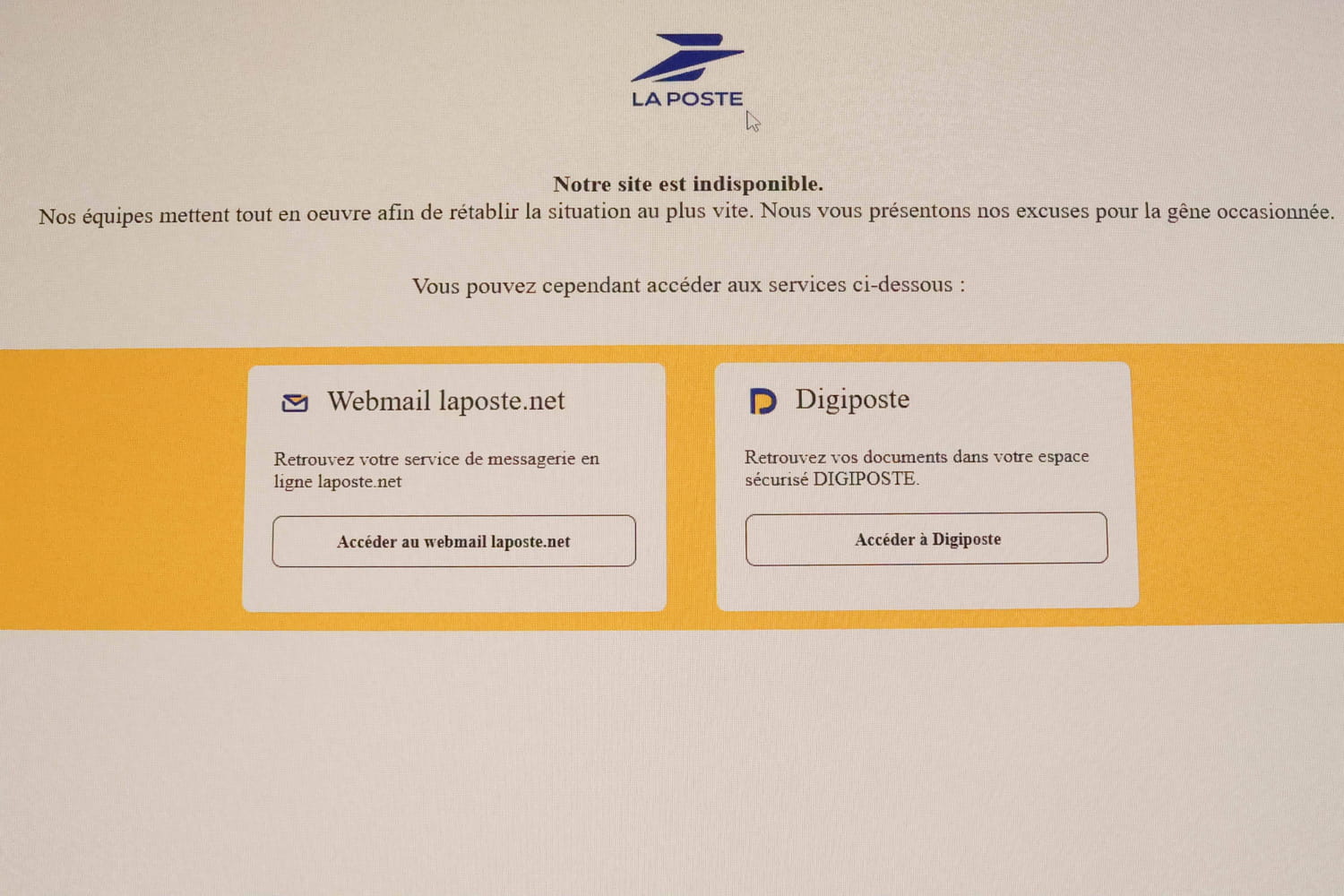 LA POSTE

Notre site est indisponible.
Nos équipes mettent tout en oeuvre afin de rétablir la situation au plus vite. Nous vous présentons nos excuses pour la gêne occasionnée.

Vous pouvez cependant accéder aux services ci-dessous :

Webmail laposte.net

Retrouvez votre service de messagerie en ligne laposte.net

Accéder au webmail laposte.net

Digiposte

Retrouvez vos documents dans votre espace sécurisé DIGIPOSTE.

Accéder à Digiposte